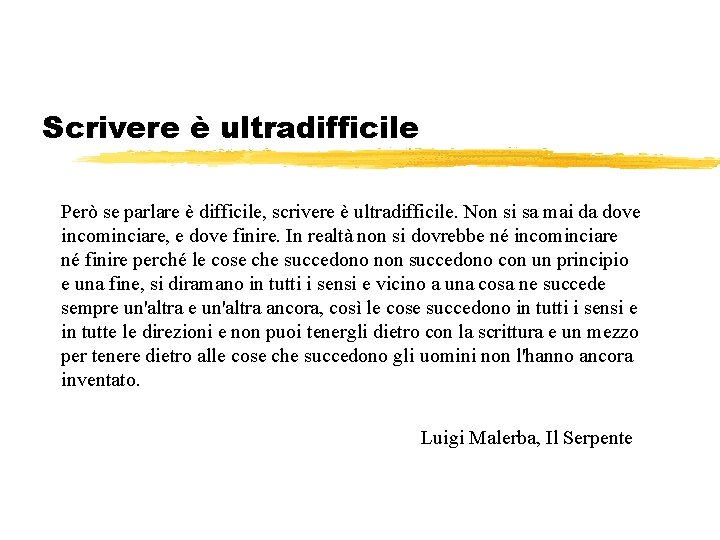 Scrivere è ultradifficile

Però se parlare è difficile, scrivere è ultradifficile. Non si sa mai da dove incominciare, e dove finire. In realtà non si dovrebbe né incominciare né finire perché le cose che succedono non succedono con un principio e una fine, si diramano in tutti i sensi e vicino a una cosa ne succede sempre un'altra e un'altra ancora, così le cose succedono in tutti i sensi e in tutte le direzioni e non puoi tenergli dietro con la scrittura e un mezzo per tenere dietro alle cose che succedono gli uomini non l'hanno ancora inventato.

Luigi Malerba, Il Serpente